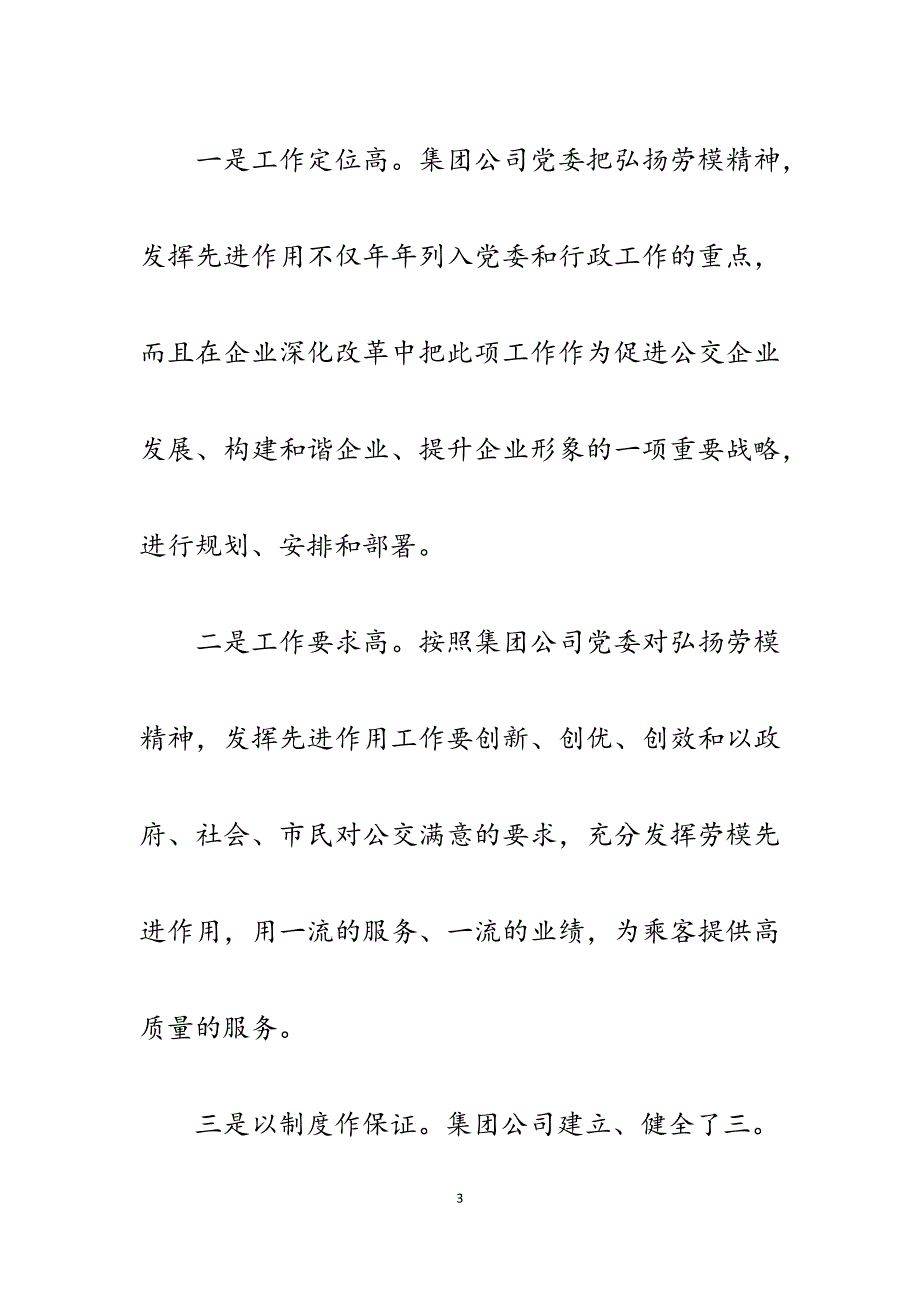 一是工作定位高。集团公司党委把弘扬劳模精神，发挥先进作用不仅年年列入党委和行政工作的重点，而且在企业深化改革中把此项工作作为促进公交企业发展、构建和谐企业、提升企业形象的一项重要战略，进行规划、安排和部署。

二是工作要求高。按照集团公司党委对弘扬劳模精神，发挥先进作用工作要创新、创优、创效和以政府、社会、市民对公交满意的要求，充分发挥劳模先进作用，用一流的服务、一流的业绩，为乘客提供高质量的服务。

三是以制度作保证。集团公司建立、健全了三。

3